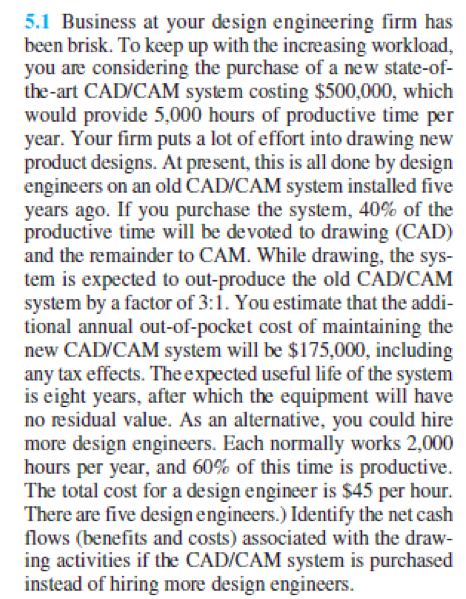 5.1 Business at your design engineering firm has been brisk. To keep up with the increasing workload, you are considering the purchase of a new state-of-the-art CAD/CAM system costing \$500,000, which would provide 5,000 hours of productive time per year. Your firm puts a lot of effort into drawing new product designs. At present, this is all done by design engineers on an old CAD/CAM system installed five years ago. If you purchase the system, 40% of the productive time will be devoted to drawing (CAD) and the remainder to CAM. While drawing, the system is expected to out-produce the old CAD/CAM system by a factor of 3:1. You estimate that the additional annual out-of-pocket cost of maintaining the new CAD/CAM system will be \$175,000, including any tax effects. The expected useful life of the system is eight years, after which the equipment will have no residual value. As an alternative, you could hire more design engineers. Each normally works 2,000 hours per year, and 60% of this time is productive. The total cost for a design engineer is \$45 per hour. There are five design engineers.) Identify the net cash flows (benefits and costs) associated with the drawing activities if the CAD/CAM system is purchased instead of hiring more design engineers.